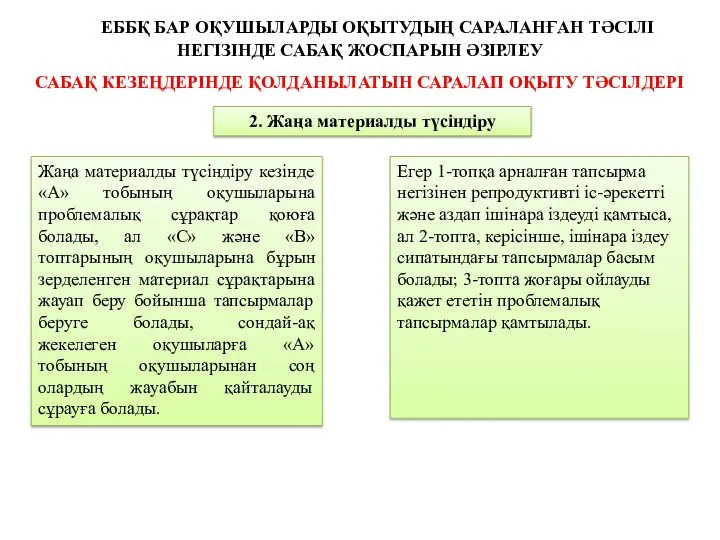 ЕББҚ БАР ОҚУШЫЛАРДЫ ОҚЫТУДЫҢ САРАЛАНҒАН ТӘСІЛІ НЕГІЗІНДЕ САБАҚ ЖОСПАРЫН ӘЗІРЛЕУ

САБАҚ КЕЗЕҢДЕРІНДЕ ҚОЛДАНЫЛАТЫН САРАЛАП ОҚЫТУ ТӘСІЛДЕРІ

2. Жаңа материалды түсіндіру

Жаңа материалды түсіндіру кезінде «А» тобының оқушыларына проблемалық сұрақтар қоюға болады, ал «С» және «В» топтарының оқушыларына бұрын зерделенген материал сұрақтарына жауап беру бойынша тапсырмалар беруге болады, сондай-ақ жекелеген оқушыларға «А» тобының оқушыларынан соң олардың жауабын қайталауды сұрауға болады.

Егер 1-топқа арналған тапсырма негізінен репродуктивті іс-әрекетті және аздап ішінара іздеуді қамтыса, ал 2-топта, керісінше, ішінара іздеу сипатындағы тапсырмалар басым болады; 3-топта жоғары ойлауды қажет ететін проблемалық тапсырмалар қамтылады.